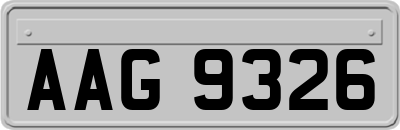 AAG 9326